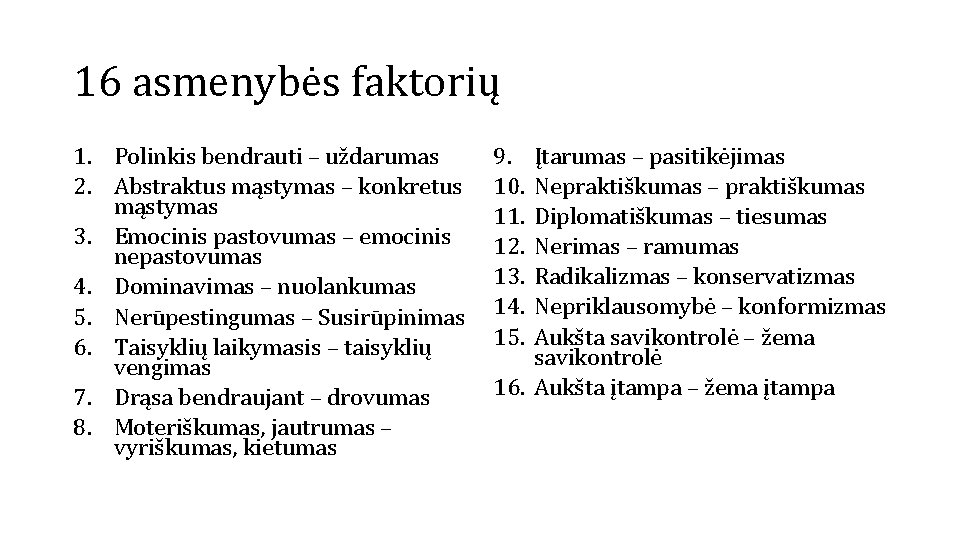 16 asmenybės faktorių

1. Polinkis bendrauti – uždarumas
2. Abstraktus mąstymas – konkretus mąstymas
3. Emocinis pastovumas – emocinis nepastovumas
4. Dominavimas – nuolankumas
5. Nerūpestingumas – Susirūpinimas
6. Taisyklių laikymasis – taisyklių vengimas
7. Drąsa bendraujant – drovumas
8. Moteriškumas, jautrumas – vyriškumas, kietumas

9. Įtarumas – pasitikėjimas
10. Nepraktiškumas – praktiškumas
11. Diplomatiškumas – tiesumas
12. Nerimas – ramumas
13. Radikalizmas – konservatizmas
14. Nepriklausomybė – konformizmas
15. Aukšta savikontrolė – žema savikontrolė
16. Aukšta įtampa – žema įtampa